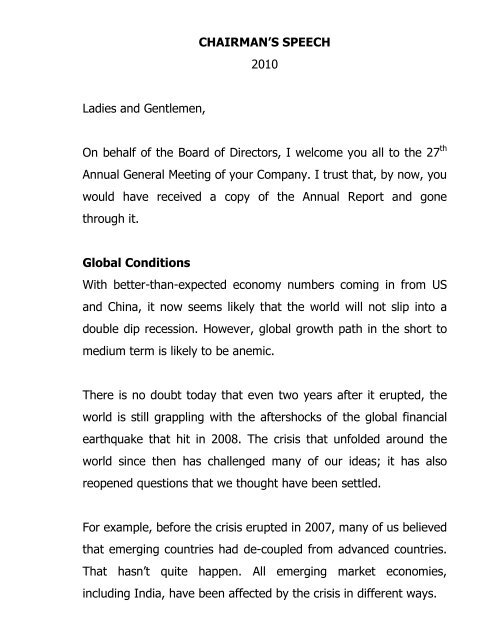 CHAIRMAN'S SPEECH
2010

Ladies and Gentlemen,

On behalf of the Board of Directors, I welcome you all to the 27$^{th}$ Annual General Meeting of your Company. I trust that, by now, you would have received a copy of the Annual Report and gone through it.

Global Conditions
With better-than-expected economy numbers coming in from US and China, it now seems likely that the world will not slip into a double dip recession. However, global growth path in the short to medium term is likely to be anemic.

There is no doubt today that even two years after it erupted, the world is still grappling with the aftershocks of the global financial earthquake that hit in 2008. The crisis that unfolded around the world since then has challenged many of our ideas; it has also reopened questions that we thought have been settled.

For example, before the crisis erupted in 2007, many of us believed that emerging countries had de-coupled from advanced countries. That hasn't quite happen. All emerging market economies, including India, have been affected by the crisis in different ways.